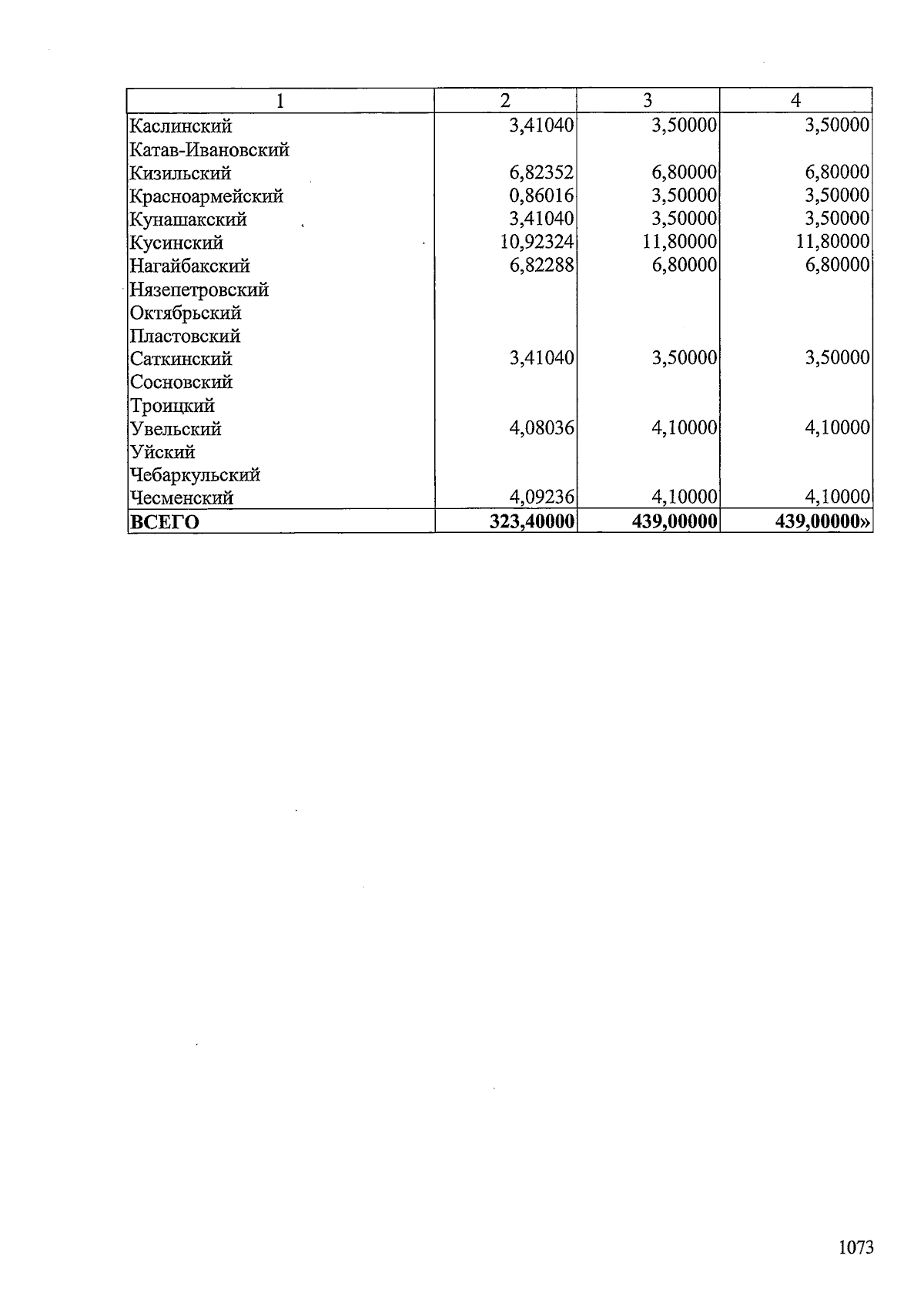 | 1 | 2 | 3 | 4 |
|---|---|---|---|
| Каслинский | 3,41040 | 3,50000 | 3,50000 |
| Катав-Ивановский | | | |
| Кизильский | 6,82352 | 6,80000 | 6,80000 |
| Красноармейский | 0,86016 | 3,50000 | 3,50000 |
| Кунашакский | 3,41040 | 3,50000 | 3,50000 |
| Кусинский | 10,92324 | 11,80000 | 11,80000 |
| Нагайбакский | 6,82288 | 6,80000 | 6,80000 |
| Нязепетровский | | | |
| Октябрьский | | | |
| Пластовский | | | |
| Саткинский | 3,41040 | 3,50000 | 3,50000 |
| Сосновский | | | |
| Троицкий | | | |
| Увельский | 4,08036 | 4,10000 | 4,10000 |
| Уйский | | | |
| Чебаркульский | | | |
| Чесменский | 4,09236 | 4,10000 | 4,10000 |
| **ВСЕГО** | **323,40000** | **439,00000** | **439,00000»** |

1073